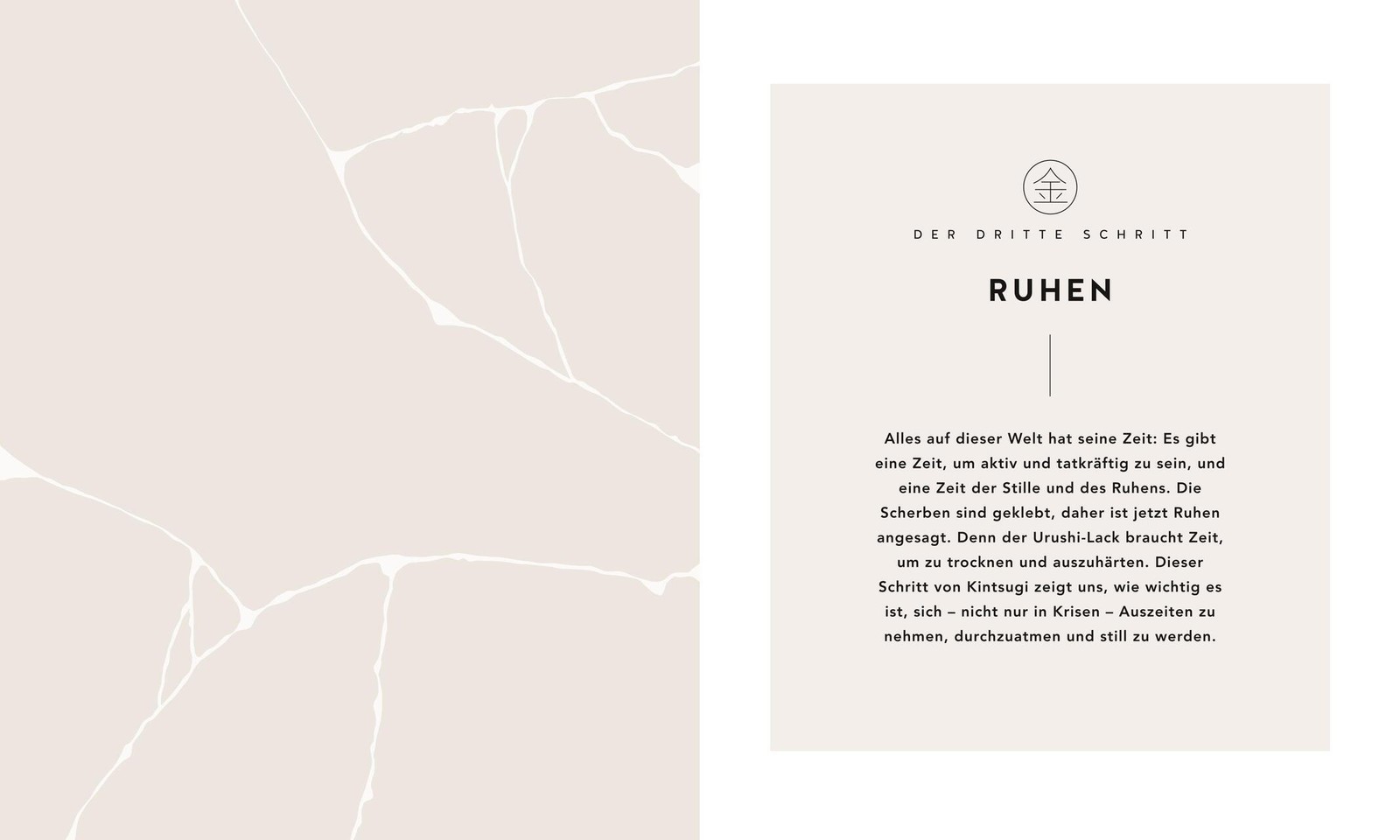 金

DER DRITTE SCHRITT

RUHEN

Alles auf dieser Welt hat seine Zeit: Es gibt eine Zeit, um aktiv und tatkräftig zu sein, und eine Zeit der Stille und des Ruhens. Die Scherben sind geklebt, daher ist jetzt Ruhen angesagt. Denn der Urushi-Lack braucht Zeit, um zu trocknen und auszuhärten. Dieser Schritt von Kintsugi zeigt uns, wie wichtig es ist, sich – nicht nur in Krisen – Auszeiten zu nehmen, durchzuatmen und still zu werden.